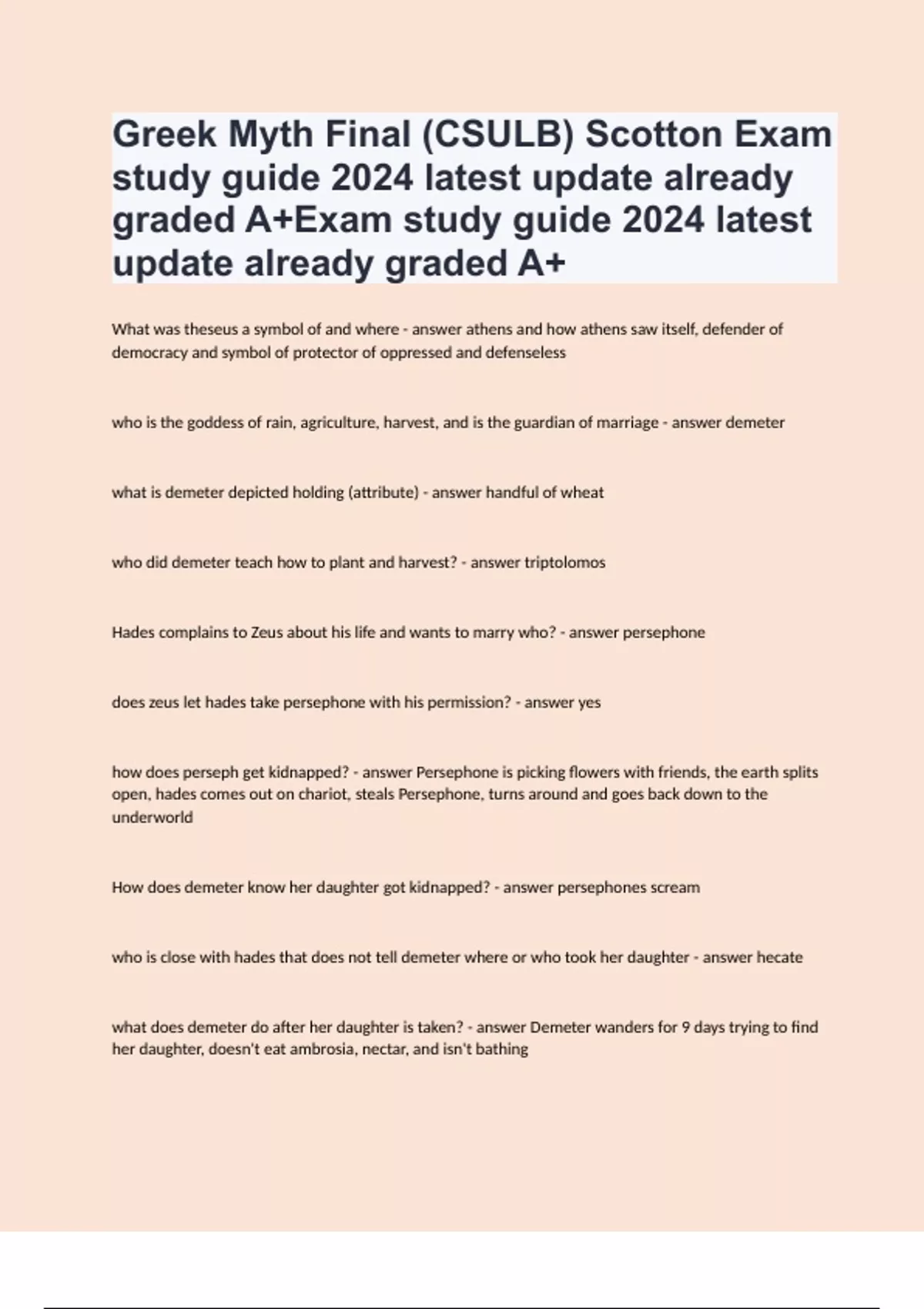 Greek Myth Final (CSULB) Scotton Exam study guide 2024 latest update already graded A+Exam study guide 2024 latest update already graded A+

What was theseus a symbol of and where - answer athens and how athens saw itself, defender of democracy and symbol of protector of oppressed and defenseless

who is the goddess of rain, agriculture, harvest, and is the guardian of marriage - answer demeter

what is demeter depicted holding (attribute) - answer handful of wheat

who did demeter teach how to plant and harvest? - answer triptolomos

Hades complains to Zeus about his life and wants to marry who? - answer persephone

does zeus let hades take persephone with his permission? - answer yes

how does perseph get kidnapped? - answer Persephone is picking flowers with friends, the earth splits open, hades comes out on chariot, steals Persephone, turns around and goes back down to the underworld

How does demeter know her daughter got kidnapped? - answer persephones scream

who is close with hades that does not tell demeter where or who took her daughter - answer hecate

what does demeter do after her daughter is taken? - answer Demeter wanders for 9 days trying to find her daughter, doesn't eat ambrosia, nectar, and isn't bathing